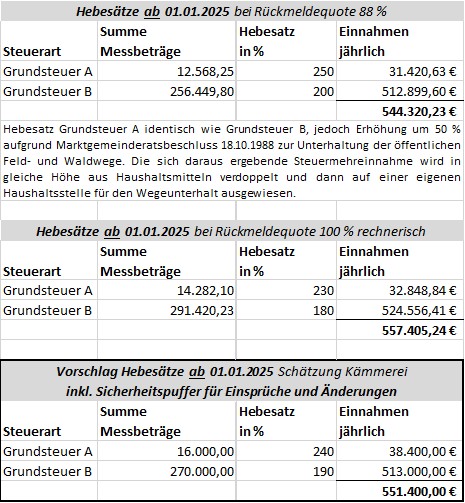 Hebesätze ab 01.01.2025 bei Rückmeldequote 88 %

| Steuerart | Summe Messbeträge | Hebesatz in % | Einnahmen jährlich |
|---|---|---|---|
| Grundsteuer A | 12.568,25 | 250 | 31.420,63 € |
| Grundsteuer B | 256.449,80 | 200 | 512.899,60 € |
| | | | 544.320,23 € |

Hebesatz Grundsteuer A identisch wie Grundsteuer B, jedoch Erhöhung um 50 % aufgrund Marktgemeinderatsbeschluss 18.10.1988 zur Unterhaltung der öffentlichen Feld- und Waldwege. Die sich daraus ergebende Steuermehreinnahme wird in gleiche Höhe aus Haushaltsmitteln verdoppelt und dann auf einer eigenen Haushaltsstelle für den Wegeunterhalt ausgewiesen.

Hebesätze ab 01.01.2025 bei Rückmeldequote 100 % rechnerisch

| Steuerart | Summe Messbeträge | Hebesatz in % | Einnahmen jährlich |
|---|---|---|---|
| Grundsteuer A | 14.282,10 | 230 | 32.848,84 € |
| Grundsteuer B | 291.420,23 | 180 | 524.556,41 € |
| | | | 557.405,24 € |

Vorschlag Hebesätze ab 01.01.2025 Schätzung Kämmerei
inkl. Sicherheitspuffer für Einsprüche und Änderungen

| Steuerart | Summe Messbeträge | Hebesatz in % | Einnahmen jährlich |
|---|---|---|---|
| Grundsteuer A | 16.000,00 | 240 | 38.400,00 € |
| Grundsteuer B | 270.000,00 | 190 | 513.000,00 € |
| | | | 551.400,00 € |